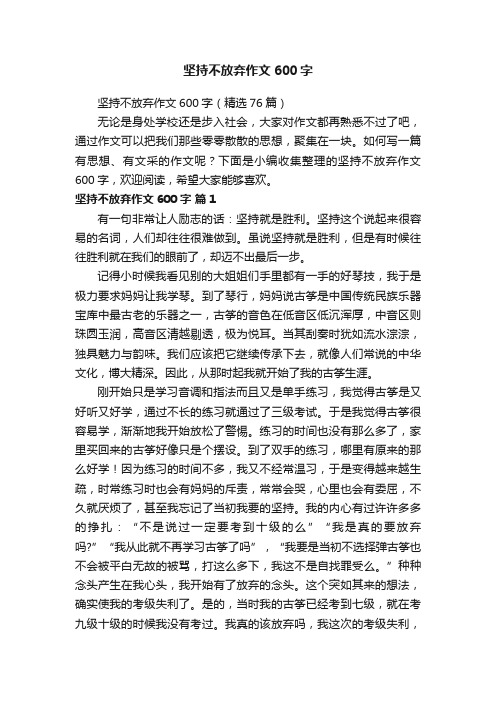 坚持不放弃作文 600 字

坚持不放弃作文 600 字（精选 76 篇）

无论是身处学校还是步入社会，大家对作文都再熟悉不过了吧，通过作文可以把我们那些零零散散的思想，聚集在一块。如何写一篇有思想、有文采的作文呢？下面是小编收集整理的坚持不放弃作文 600 字，欢迎阅读，希望大家能够喜欢。

坚持不放弃作文 600 字 篇 1

有一句非常让人励志的话：坚持就是胜利。坚持这个说起来很容易的名词，人们却往往很难做到。虽说坚持就是胜利，但是有时候往往胜利就在我们的眼前了，却迈不出最后一步。

记得小时候我看见别的大姐姐们手里都有一手的好琴技，我于是极力要求妈妈让我学琴。到了琴行，妈妈说古筝是中国传统民族乐器宝库中最古老的乐器之一，古筝的音色在低音区低沉浑厚，中音区则珠圆玉润，高音区清越剔透，极为悦耳。当其刮奏时犹如流水淙淙，独具魅力与韵味。我们应该把它继续传承下去，就像人们常说的中华文化，博大精深。因此，从那时起我就开始了我的古筝生涯。

刚开始只是学习音调和指法而且又是单手练习，我觉得古筝是又好听又好学，通过不长的练习就通过了三级考试。于是我觉得古筝很容易学，渐渐地我开始放松了警惕。练习的时间也没有那么多了，家里买回来的古筝好像只是个摆设。到了双手的练习，哪里有原来的那么好学！因为练习的时间不多，我又不经常温习，于是变得越来越生疏，时常练习时也会有妈妈的斥责，常常会哭，心里也会有委屈，不久就厌烦了，甚至我忘记了当初我要的坚持。我的内心有过许许多多的挣扎：“不是说过一定要考到十级的么”“我是真的要放弃吗?”“我从此就不再学习古筝了吗”，“我要是当初不选择弹古筝也不会被平白无故的被骂，打这么多下，我这不是自找罪受么。”种种念头产生在我心头，我开始有了放弃的念头。这个突如其来的想法，确实使我的考级失利了。是的，当时我的古筝已经考到七级，就在考九级十级的时候我没有考过。我真的该放弃吗，我这次的考级失利，